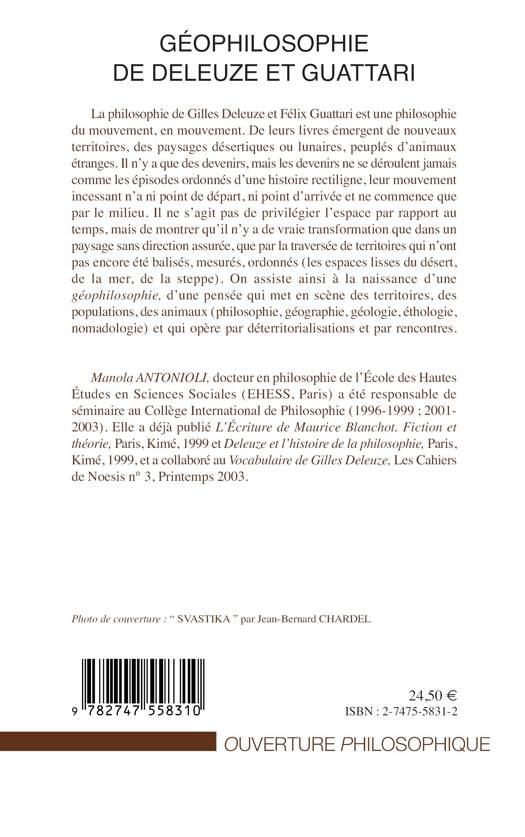 GÉOPHILOSOPHIE
DE DELEUZE ET GUATTARI

La philosophie de Gilles Deleuze et Félix Guattari est une philosophie du mouvement, en mouvement. De leurs livres émergent de nouveaux territoires, des paysages désertiques ou lunaires, peuplés d'animaux étranges. Il n'y a que des devenirs, mais les devenirs ne se déroulent jamais comme les épisodes ordonnés d'une histoire rectiligne, leur mouvement incessant n'a ni point de départ, ni point d'arrivée et ne commence que par le milieu. Il ne s'agit pas de privilégier l'espace par rapport au temps, mais de montrer qu'il n'y a de vraie transformation que dans un paysage sans direction assurée, que par la traversée de territoires qui n'ont pas encore été balisés, mesurés, ordonnés (les espaces lisses du désert, de la mer, de la steppe). On assiste ainsi à la naissance d'une géophilosophie, d'une pensée qui met en scène des territoires, des populations, des animaux (philosophie, géographie, géologie, éthologie, nomadologie) et qui opère par déterritorialisations et par rencontres.

Manola ANTONIOLI, docteur en philosophie de l'École des Hautes Études en Sciences Sociales (EHESS, Paris) a été responsable de séminaire au Collège International de Philosophie (1996-1999 ; 2001-2003). Elle a déjà publié L'Écriture de Maurice Blanchot. Fiction et théorie, Paris, Kimé, 1999 et Deleuze et l'histoire de la philosophie, Paris, Kimé, 1999, et a collaboré au Vocabulaire de Gilles Deleuze, Les Cahiers de Noesis n° 3, Printemps 2003.

Photo de couverture : " SVASTIKA " par Jean-Bernard CHARDEL

9 782747 558310

24,50 €
ISBN : 2-7475-5831-2

OUVERTURE PHILOSOPHIQUE